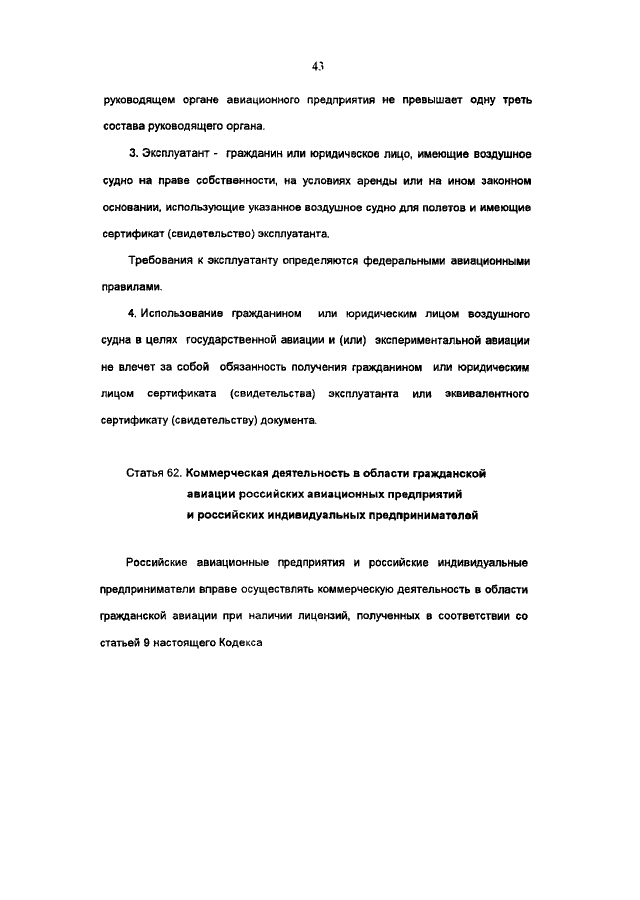 43

руководящем органе авиационного предприятия не превышает одну треть состава руководящего органа.

3. Эксплуатант - гражданин или юридическое лицо, имеющие воздушное судно на праве собственности, на условиях аренды или на ином законном основании, использующие указанное воздушное судно для полетов и имеющие сертификат (свидетельство) эксплуатанта.

Требования к эксплуатанту определяются федеральными авиационными правилами.

4. Использование гражданином или юридическим лицом воздушного судна в целях государственной авиации и (или) экспериментальной авиации не влечет за собой обязанность получения гражданином или юридическим лицом сертификата (свидетельства) эксплуатанта или эквивалентного сертификату (свидетельству) документа.

Статья 62. Коммерческая деятельность в области гражданской авиации российских авиационных предприятий и российских индивидуальных предпринимателей

Российские авиационные предприятия и российские индивидуальные предприниматели вправе осуществлять коммерческую деятельность в области гражданской авиации при наличии лицензий, полученных в соответствии со статьей 9 настоящего Кодекса